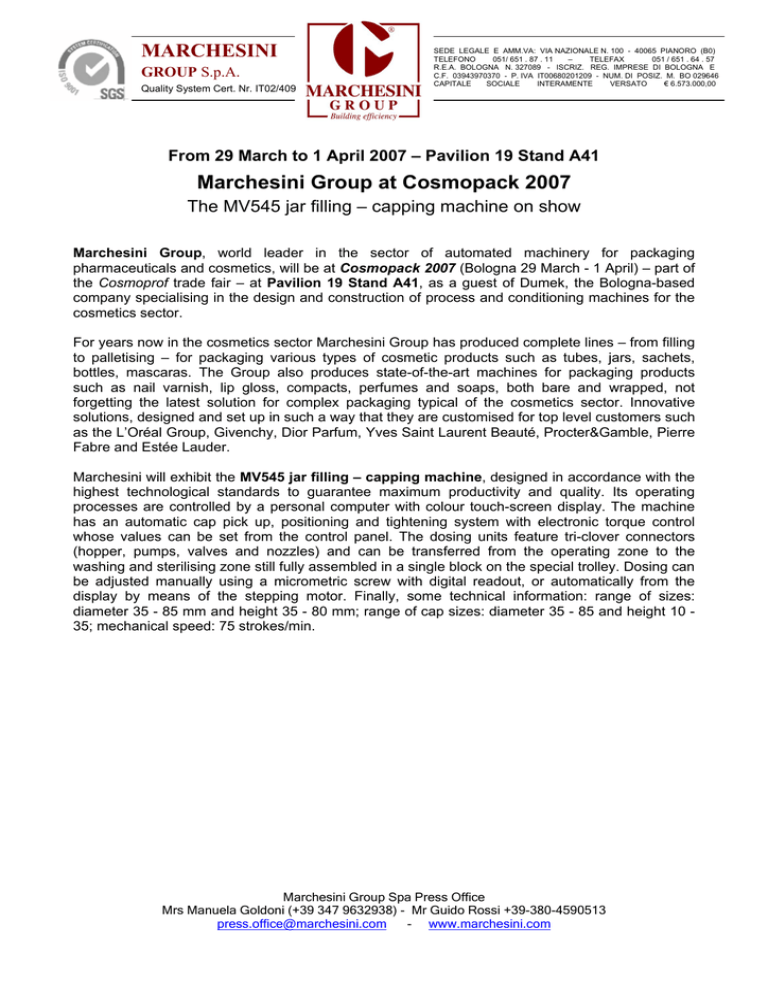 SYSTEM CERTIFICATION ISO 9001 SGS

MARCHESINI
GROUP S.p.A.
Quality System Cert. Nr. IT02/409

MARCHESINI
GROUP
Building efficiency

SEDE LEGALE E AMM.VA: VIA NAZIONALE N. 100 - 40065 PIANORO (B0)
TELEFONO 051/ 651 . 87 . 11 – TELEFAX 051 / 651 . 64 . 57
R.E.A. BOLOGNA N. 327089 - ISCRIZ. REG. IMPRESE DI BOLOGNA E C.F. 03943970370 - P. IVA IT00680201209 - NUM. DI POSIZ. M. BO 029646
CAPITALE SOCIALE INTERAMENTE VERSATO € 6.573.000,00

From 29 March to 1 April 2007 – Pavilion 19 Stand A41

Marchesini Group at Cosmopack 2007

The MV545 jar filling – capping machine on show

Marchesini Group, world leader in the sector of automated machinery for packaging pharmaceuticals and cosmetics, will be at Cosmopack 2007 (Bologna 29 March - 1 April) – part of the Cosmoprof trade fair – at Pavilion 19 Stand A41, as a guest of Dumek, the Bologna-based company specialising in the design and construction of process and conditioning machines for the cosmetics sector.

For years now in the cosmetics sector Marchesini Group has produced complete lines – from filling to palletising – for packaging various types of cosmetic products such as tubes, jars, sachets, bottles, mascaras. The Group also produces state-of-the-art machines for packaging products such as nail varnish, lip gloss, compacts, perfumes and soaps, both bare and wrapped, not forgetting the latest solution for complex packaging typical of the cosmetics sector. Innovative solutions, designed and set up in such a way that they are customised for top level customers such as the L'Oréal Group, Givenchy, Dior Parfum, Yves Saint Laurent Beauté, Procter&Gamble, Pierre Fabre and Estée Lauder.

Marchesini will exhibit the MV545 jar filling – capping machine, designed in accordance with the highest technological standards to guarantee maximum productivity and quality. Its operating processes are controlled by a personal computer with colour touch-screen display. The machine has an automatic cap pick up, positioning and tightening system with electronic torque control whose values can be set from the control panel. The dosing units feature tri-clover connectors (hopper, pumps, valves and nozzles) and can be transferred from the operating zone to the washing and sterilising zone still fully assembled in a single block on the special trolley. Dosing can be adjusted manually using a micrometric screw with digital readout, or automatically from the display by means of the stepping motor. Finally, some technical information: range of sizes: diameter 35 - 85 mm and height 35 - 80 mm; range of cap sizes: diameter 35 - 85 and height 10 - 35; mechanical speed: 75 strokes/min.

Marchesini Group Spa Press Office
Mrs Manuela Goldoni (+39 347 9632938) - Mr Guido Rossi +39-380-4590513
press.office@marchesini.com - www.marchesini.com